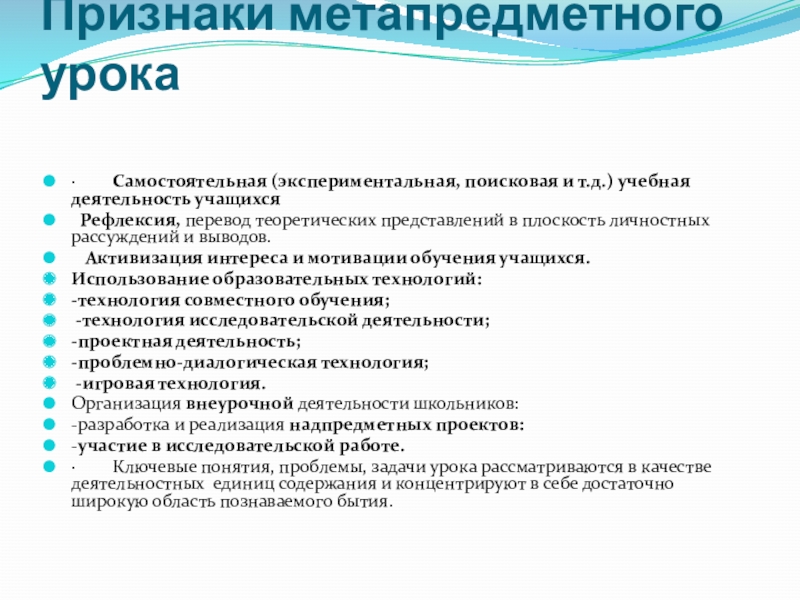 Признаки метапредметного урока

· Самостоятельная (экспериментальная, поисковая и т.д.) учебная деятельность учащихся
Рефлексия, перевод теоретических представлений в плоскость личностных рассуждений и выводов.
Активизация интереса и мотивации обучения учащихся.
Использование образовательных технологий:
-технология совместного обучения;
-технология исследовательской деятельности;
-проектная деятельность;
-проблемно-диалогическая технология;
-игровая технология.
Организация внеурочной деятельности школьников:
-разработка и реализация надпредметных проектов:
-участие в исследовательской работе.
· Ключевые понятия, проблемы, задачи урока рассматриваются в качестве деятельностных единиц содержания и концентрируют в себе достаточно широкую область познаваемого бытия.